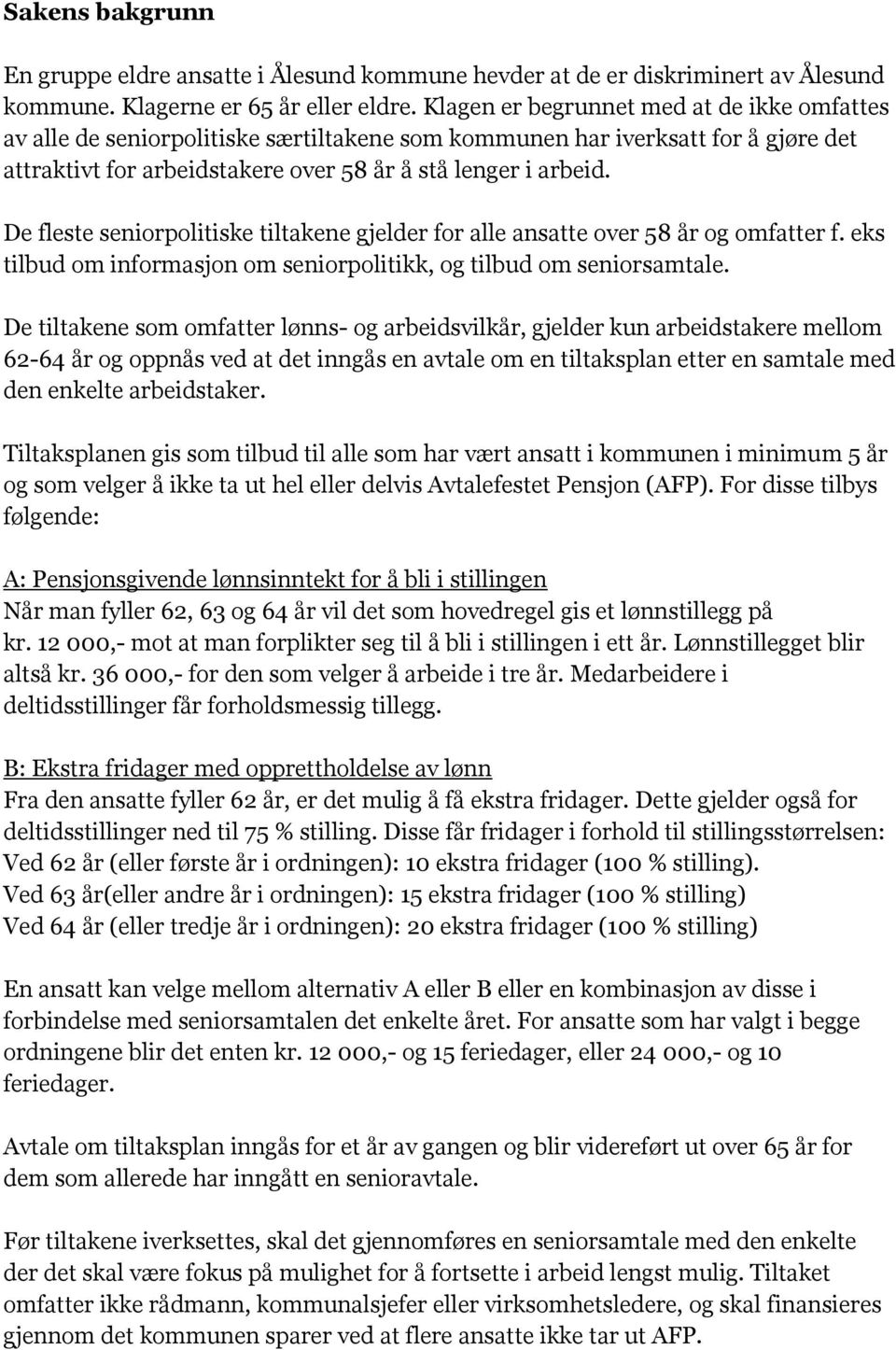 Sakens bakgrunn

En gruppe eldre ansatte i Ålesund kommune hevder at de er diskriminert av Ålesund kommune. Klagerne er 65 år eller eldre. Klagen er begrunnet med at de ikke omfattes av alle de seniorpolitiske særtiltakene som kommunen har iverksatt for å gjøre det attraktivt for arbeidstakere over 58 år å stå lenger i arbeid.

De fleste seniorpolitiske tiltakene gjelder for alle ansatte over 58 år og omfatter f. eks tilbud om informasjon om seniorpolitikk, og tilbud om seniorsamtale.

De tiltakene som omfatter lønns- og arbeidsvilkår, gjelder kun arbeidstakere mellom 62-64 år og oppnås ved at det inngås en avtale om en tiltaksplan etter en samtale med den enkelte arbeidstaker.

Tiltaksplanen gis som tilbud til alle som har vært ansatt i kommunen i minimum 5 år og som velger å ikke ta ut hel eller delvis Avtalefestet Pensjon (AFP). For disse tilbys følgende:

A: Pensjonsgivende lønnsinntekt for å bli i stillingen
Når man fyller 62, 63 og 64 år vil det som hovedregel gis et lønnstillegg på kr. 12 000,- mot at man forplikter seg til å bli i stillingen i ett år. Lønnstillegget blir altså kr. 36 000,- for den som velger å arbeide i tre år. Medarbeidere i deltidsstillinger får forholdsmessig tillegg.

B: Ekstra fridager med opprettholdelse av lønn
Fra den ansatte fyller 62 år, er det mulig å få ekstra fridager. Dette gjelder også for deltidsstillinger ned til 75 % stilling. Disse får fridager i forhold til stillingsstørrelsen:
Ved 62 år (eller første år i ordningen): 10 ekstra fridager (100 % stilling).
Ved 63 år(eller andre år i ordningen): 15 ekstra fridager (100 % stilling)
Ved 64 år (eller tredje år i ordningen): 20 ekstra fridager (100 % stilling)

En ansatt kan velge mellom alternativ A eller B eller en kombinasjon av disse i forbindelse med seniorsamtalen det enkelte året. For ansatte som har valgt i begge ordningene blir det enten kr. 12 000,- og 15 feriedager, eller 24 000,- og 10 feriedager.

Avtale om tiltaksplan inngås for et år av gangen og blir videreført ut over 65 år for dem som allerede har inngått en senioravtale.

Før tiltakene iverksettes, skal det gjennomføres en seniorsamtale med den enkelte der det skal være fokus på mulighet for å fortsette i arbeid lengst mulig. Tiltaket omfatter ikke rådmann, kommunalsjefer eller virksomhetsledere, og skal finansieres gjennom det kommunen sparer ved at flere ansatte ikke tar ut AFP.